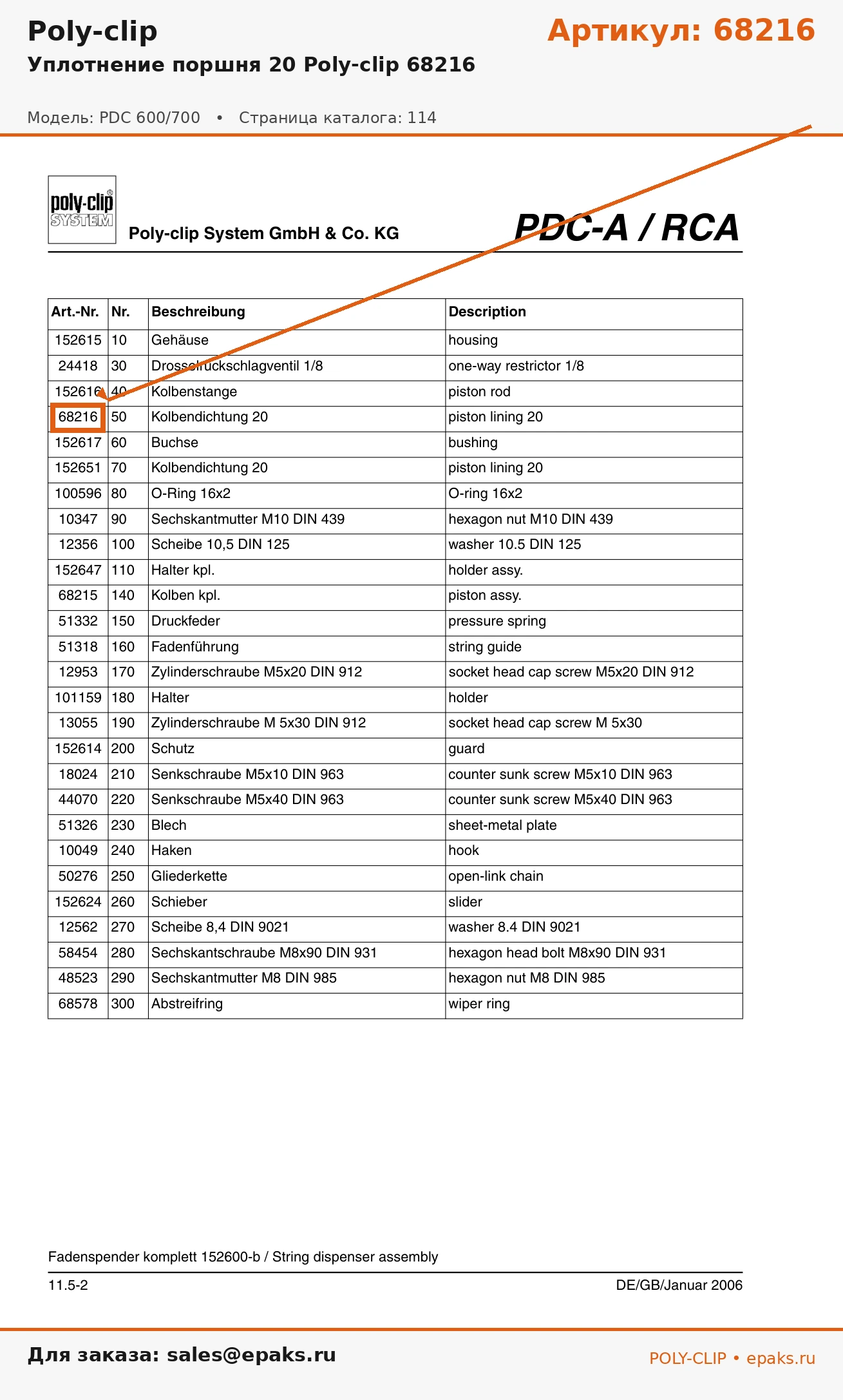 Poly-clip

Артикул: 68216

Уплотнение поршня 20 Poly-clip 68216

Модель: PDC 600/700 • Страница каталога: 114

poly-clip SYSTEM

Poly-clip System GmbH & Co. KG

PDC-A / RCA

| Art.-Nr. | Nr. | Beschreibung | Description |
|---|---|---|---|
| 152615 | 10 | Gehäuse | housing |
| 24418 | 30 | Drosselrückschlagventil 1/8 | one-way restrictor 1/8 |
| 152616 | 40 | Kolbenstange | piston rod |
| 68216 | 50 | Kolbendichtung 20 | piston lining 20 |
| 152617 | 60 | Buchse | bushing |
| 152651 | 70 | Kolbendichtung 20 | piston lining 20 |
| 100596 | 80 | O-Ring 16x2 | O-ring 16x2 |
| 10347 | 90 | Sechskantmutter M10 DIN 439 | hexagon nut M10 DIN 439 |
| 12356 | 100 | Scheibe 10,5 DIN 125 | washer 10.5 DIN 125 |
| 152647 | 110 | Halter kpl. | holder assy. |
| 68215 | 140 | Kolben kpl. | piston assy. |
| 51332 | 150 | Druckfeder | pressure spring |
| 51318 | 160 | Fadenführung | string guide |
| 12953 | 170 | Zylinderschraube M5x20 DIN 912 | socket head cap screw M5x20 DIN 912 |
| 101159 | 180 | Halter | holder |
| 13055 | 190 | Zylinderschraube M 5x30 DIN 912 | socket head cap screw M 5x30 |
| 152614 | 200 | Schutz | guard |
| 18024 | 210 | Senkschraube M5x10 DIN 963 | counter sunk screw M5x10 DIN 963 |
| 44070 | 220 | Senkschraube M5x40 DIN 963 | counter sunk screw M5x40 DIN 963 |
| 51326 | 230 | Blech | sheet-metal plate |
| 10049 | 240 | Haken | hook |
| 50276 | 250 | Gliederkette | open-link chain |
| 152624 | 260 | Schieber | slider |
| 12562 | 270 | Scheibe 8,4 DIN 9021 | washer 8.4 DIN 9021 |
| 58454 | 280 | Sechskantschraube M8x90 DIN 931 | hexagon head bolt M8x90 DIN 931 |
| 48523 | 290 | Sechskantmutter M8 DIN 985 | hexagon nut M8 DIN 985 |
| 68578 | 300 | Abstreifring | wiper ring |

Fadenspender komplett 152600-b / String dispenser assembly

11.5-2

DE/GB/Januar 2006

Для заказа: sales@epaks.ru

POLY-CLIP • epaks.ru